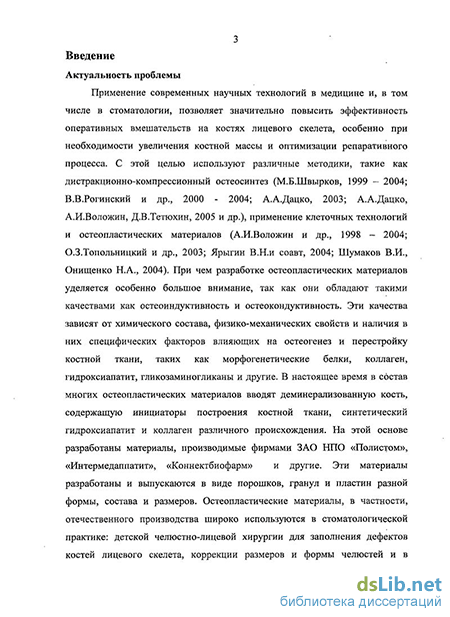 3

Введение

Актуальность проблемы

Применение современных научных технологий в медицине и, в том числе в стоматологии, позволяет значительно повысить эффективность оперативных вмешательств на костях лицевого скелета, особенно при необходимости увеличения костной массы и оптимизации репаративного процесса. С этой целью используют различные методики, такие как дистракционно-компрессионный остеосинтез (М.Б.Швырков, 1999 – 2004; В.В.Рогинский и др., 2000 - 2004; А.А.Дацко, 2003; А.А.Дацко, А.И.Воложин, Д.В.Тетюхин, 2005 и др.), применение клеточных технологий и остеопластических материалов (А.И.Воложин и др., 1998 – 2004; О.З.Топольницкий и др., 2003; Ярыгин В.Н.и соавт, 2004; Шумаков В.И., Онищенко Н.А., 2004). При чем разработке остеопластических материалов уделяется особенно большое внимание, так как они обладают такими качествами как остеоиндуктивность и остеокондуктивность. Эти качества зависят от химического состава, физико-механических свойств и наличия в них специфических факторов влияющих на остеогенез и перестройку костной ткани, таких как морфогенетические белки, коллаген, гидроксиапатит, гликозаминогликаны и другие. В настоящее время в состав многих остеопластических материалов вводят деминерализованную кость, содержащую инициаторы построения костной ткани, синтетический гидроксиапатит и коллаген различного происхождения. На этой основе разработаны материалы, производимые фирмами ЗАО НПО «Полистом», «Интермедаппатит», «Коннектбиофарм» и другие. Эти материалы разработаны и выпускаются в виде порошков, гранул и пластин разной формы, состава и размеров. Остеопластические материалы, в частности, отечественного производства широко используются в стоматологической практике: детской челюстно-лицевой хирургии для заполнения дефектов костей лицевого скелета, коррекции размеров и формы челюстей и в

dsLib.net
библиотека диссертаций